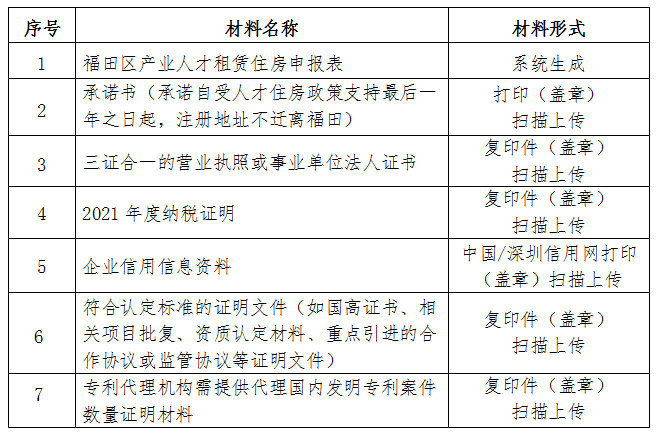 | 序号 | 材料名称 | 材料形式 |
|---|---|---|
| 1 | 福田区产业人才租赁住房申报表 | 系统生成 |
| 2 | 承诺书（承诺自受人才住房政策支持最后一年之日起，注册地址不迁离福田） | 打印（盖章）扫描上传 |
| 3 | 三证合一的营业执照或事业单位法人证书 | 复印件（盖章）扫描上传 |
| 4 | 2021 年度纳税证明 | 复印件（盖章）扫描上传 |
| 5 | 企业信用信息资料 | 中国/深圳信用网打印（盖章）扫描上传 |
| 6 | 符合认定标准的证明文件（如国高证书、相关项目批复、资质认定材料、重点引进的合作协议或监管协议等证明文件） | 复印件（盖章）扫描上传 |
| 7 | 专利代理机构需提供代理国内发明专利案件数量证明材料 | 复印件（盖章）扫描上传 |